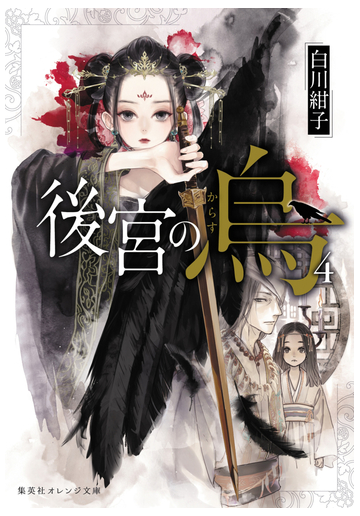 白川紺子

後宮の烏 からす 4

集英社オレンジ文庫